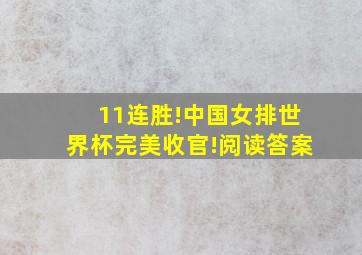 11连胜!中国女排世界杯完美收官!阅读答案